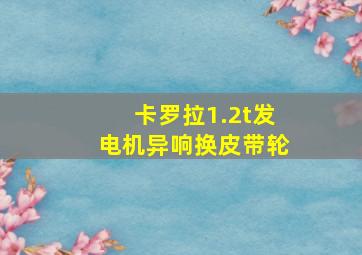 卡罗拉1.2t发电机异响换皮带轮